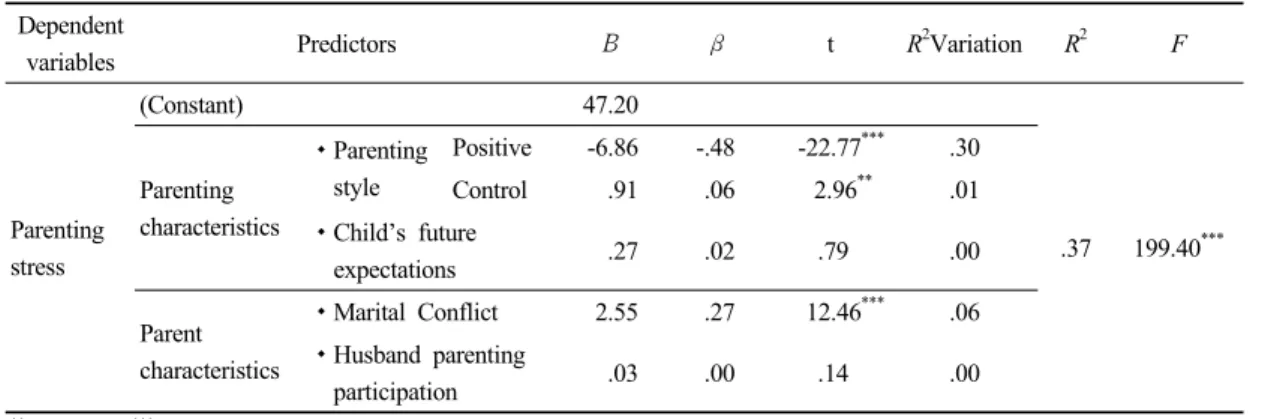 | Dependent variables | Predictors | | $B$ | $\beta$ | t | $R^2$Variation | $R^2$ | $F$ |
|---|---|---|---|---|---|---|---|---|
| Parenting stress | (Constant) | | 47.20 | | | | .37 | $199.40^{***}$ |
| | Parenting characteristics | • Parenting style Positive | -6.86 | -.48 | $-22.77^{***}$ | .30 | | |
| | | Control | .91 | .06 | $2.96^{**}$ | .01 | | |
| | | • Child's future expectations | .27 | .02 | .79 | .00 | | |
| | Parent characteristics | • Marital Conflict | 2.55 | .27 | $12.46^{***}$ | .06 | | |
| | | • Husband parenting participation | .03 | .00 | .14 | .00 | | |